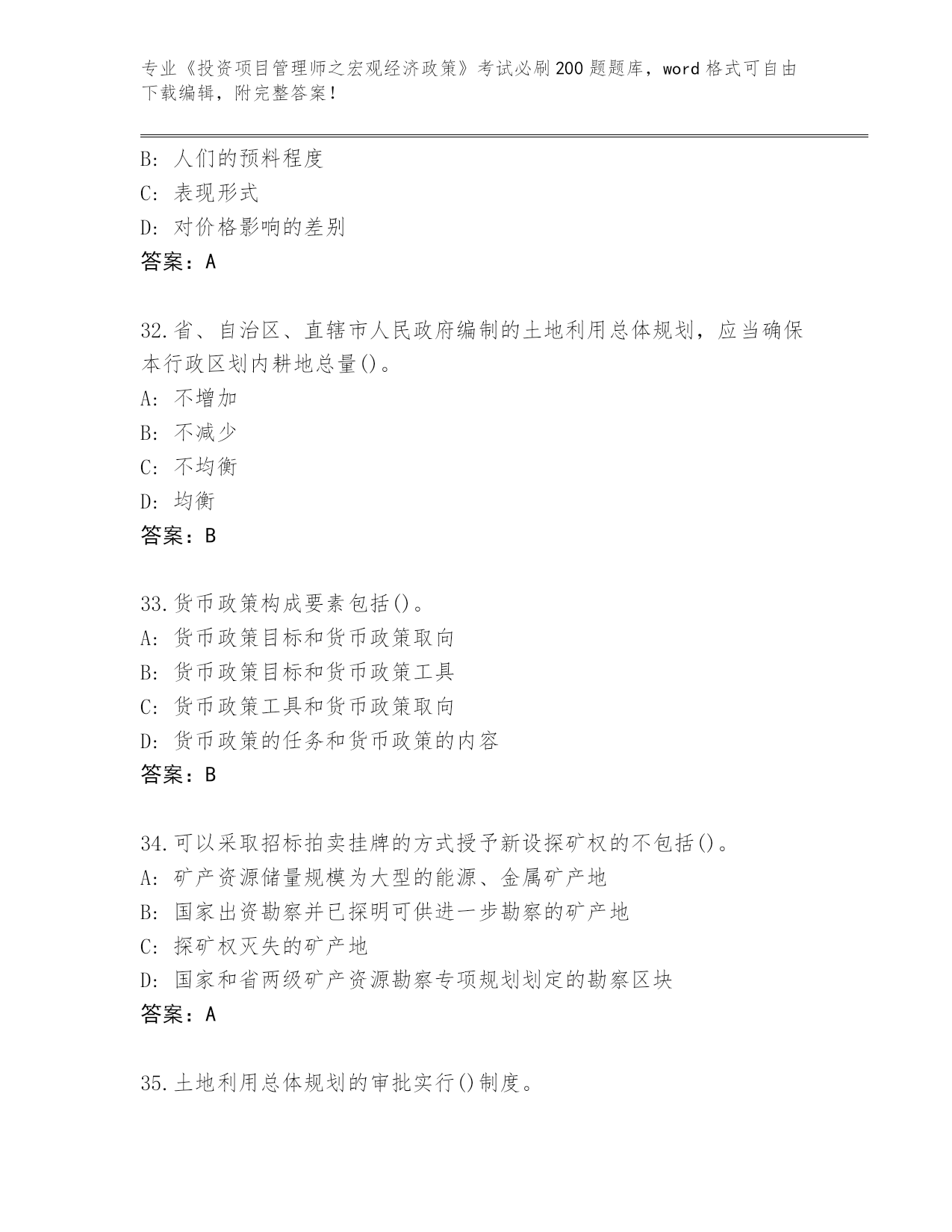 专业《投资项目管理师之宏观经济政策》考试必刷200题题库，word格式可自由下载编辑，附完整答案！

B: 人们的预料程度
C: 表现形式
D: 对价格影响的差别
答案：A

32.省、自治区、直辖市人民政府编制的土地利用总体规划，应当确保本行政区划内耕地总量()。
A: 不增加
B: 不减少
C: 不均衡
D: 均衡
答案：B

33.货币政策构成要素包括()。
A: 货币政策目标和货币政策取向
B: 货币政策目标和货币政策工具
C: 货币政策工具和货币政策取向
D: 货币政策的任务和货币政策的内容
答案：B

34.可以采取招标拍卖挂牌的方式授予新设探矿权的不包括()。
A: 矿产资源储量规模为大型的能源、金属矿产地
B: 国家出资勘察并已探明可供进一步勘察的矿产地
C: 探矿权灭失的矿产地
D: 国家和省两级矿产资源勘察专项规划划定的勘察区块
答案：A

35.土地利用总体规划的审批实行()制度。